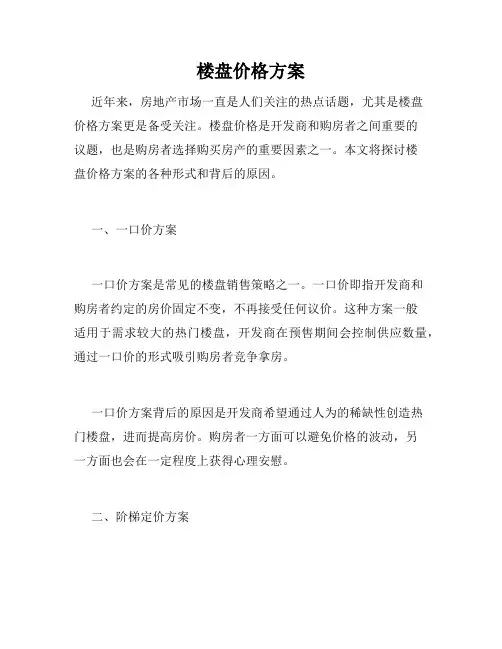 楼盘价格方案

近年来，房地产市场一直是人们关注的热点话题，尤其是楼盘价格方案更是备受关注。楼盘价格是开发商和购房者之间重要的议题，也是购房者选择购买房产的重要因素之一。本文将探讨楼盘价格方案的各种形式和背后的原因。

一、一口价方案

一口价方案是常见的楼盘销售策略之一。一口价即指开发商和购房者约定的房价固定不变，不再接受任何议价。这种方案一般适用于需求较大的热门楼盘，开发商在预售期间会控制供应数量，通过一口价的形式吸引购房者竞争拿房。

一口价方案背后的原因是开发商希望通过人为的稀缺性创造热门楼盘，进而提高房价。购房者一方面可以避免价格的波动，另一方面也会在一定程度上获得心理安慰。

二、阶梯定价方案